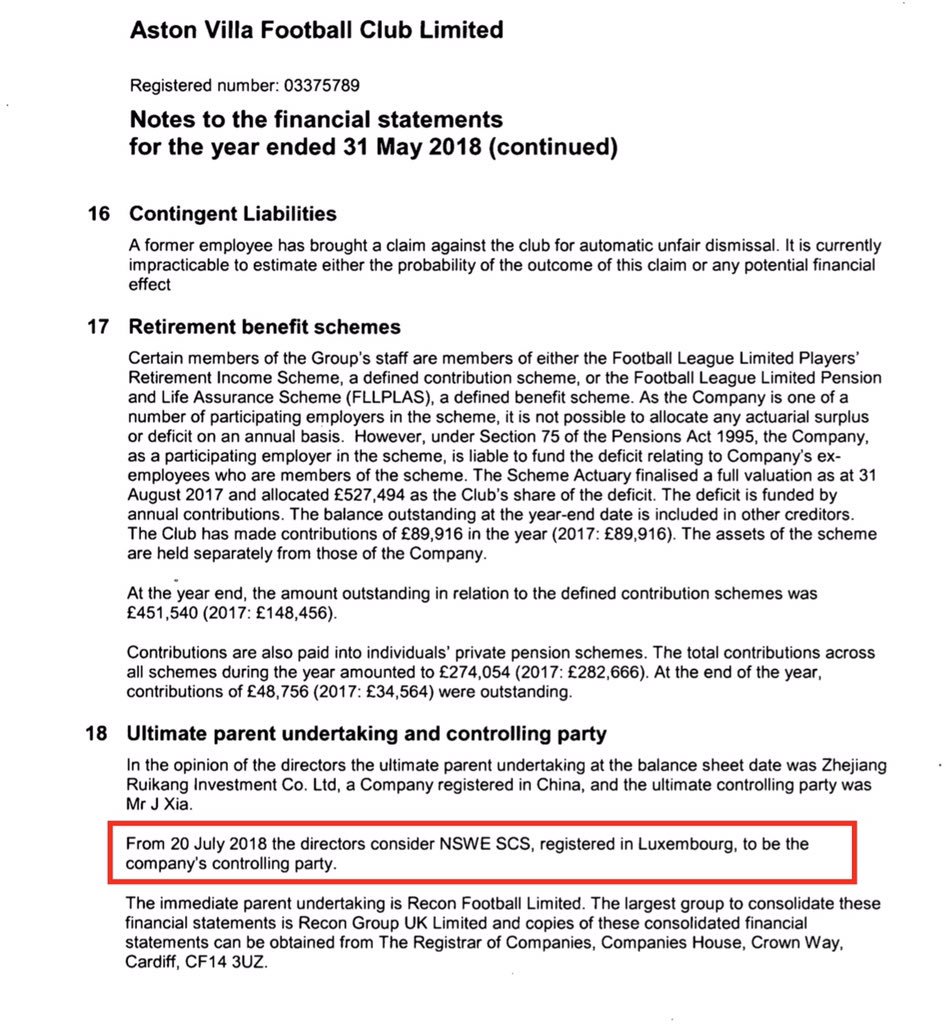 Aston Villa Football Club Limited

Registered number: 03375789

Notes to the financial statements for the year ended 31 May 2018 (continued)

16 Contingent Liabilities

A former employee has brought a claim against the club for automatic unfair dismissal. It is currently impracticable to estimate either the probability of the outcome of this claim or any potential financial effect

17 Retirement benefit schemes

Certain members of the Group's staff are members of either the Football League Limited Players' Retirement Income Scheme, a defined contribution scheme, or the Football League Limited Pension and Life Assurance Scheme (FLLPLAS), a defined benefit scheme. As the Company is one of a number of participating employers in the scheme, it is not possible to allocate any actuarial surplus or deficit on an annual basis. However, under Section 75 of the Pensions Act 1995, the Company, as a participating employer in the scheme, is liable to fund the deficit relating to Company's ex-employees who are members of the scheme. The Scheme Actuary finalised a full valuation as at 31 August 2017 and allocated £527,494 as the Club's share of the deficit. The deficit is funded by annual contributions. The balance outstanding at the year-end date is included in other creditors. The Club has made contributions of £89,916 in the year (2017: £89,916). The assets of the scheme are held separately from those of the Company.

At the year end, the amount outstanding in relation to the defined contribution schemes was £451,540 (2017: £148,456).

Contributions are also paid into individuals' private pension schemes. The total contributions across all schemes during the year amounted to £274,054 (2017: £282,666). At the end of the year, contributions of £48,756 (2017: £34,564) were outstanding.

18 Ultimate parent undertaking and controlling party

In the opinion of the directors the ultimate parent undertaking at the balance sheet date was Zhejiang Ruikang Investment Co. Ltd, a Company registered in China, and the ultimate controlling party was Mr J Xia.

From 20 July 2018 the directors consider NSWE SCS, registered in Luxembourg, to be the company's controlling party.

The immediate parent undertaking is Recon Football Limited. The largest group to consolidate these financial statements is Recon Group UK Limited and copies of these consolidated financial statements can be obtained from The Registrar of Companies, Companies House, Crown Way, Cardiff, CF14 3UZ.